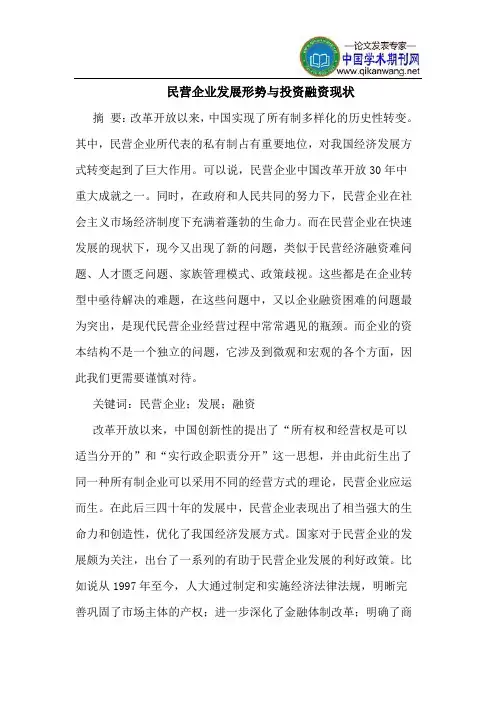 —论文发表专家—
中国学术期刊网
www.qikanwang.net

民营企业发展形势与投资融资现状

摘 要：改革开放以来，中国实现了所有制多样化的历史性转变。其中，民营企业所代表的私有制占有重要地位，对我国经济发展方式转变起到了巨大作用。可以说，民营企业中国改革开放30年中重大成就之一。同时，在政府和人民共同的努力下，民营企业在社会主义市场经济制度下充满着蓬勃的生命力。而在民营企业在快速发展的现状下，现今又出现了新的问题，类似于民营经济融资难问题、人才匮乏问题、家族管理模式、政策歧视。这些都是在企业转型中亟待解决的难题，在这些问题中，又以企业融资困难的问题最为突出，是现代民营企业经营过程中常常遇见的瓶颈。而企业的资本结构不是一个独立的问题，它涉及到微观和宏观的各个方面，因此我们更需要谨慎对待。

关键词：民营企业；发展；融资

改革开放以来，中国创新性的提出了“所有权和经营权是可以适当分开的”和“实行政企职责分开”这一思想，并由此衍生出了同一种所有制企业可以采用不同的经营方式的理论，民营企业应运而生。在此后三四十年的发展中，民营企业表现出了相当强大的生命力和创造性，优化了我国经济发展方式。国家对于民营企业的发展颇为关注，出台了一系列的有助于民营企业发展的利好政策。比如说从1997年至今，人大通过制定和实施经济法律法规，明晰完善巩固了市场主体的产权；进一步深化了金融体制改革；明确了商